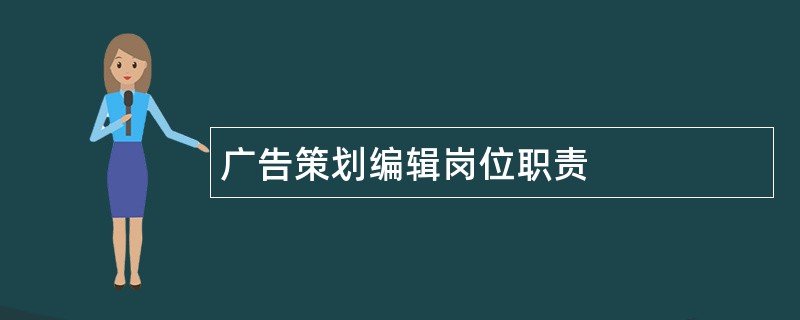 广告策划编辑岗位职责